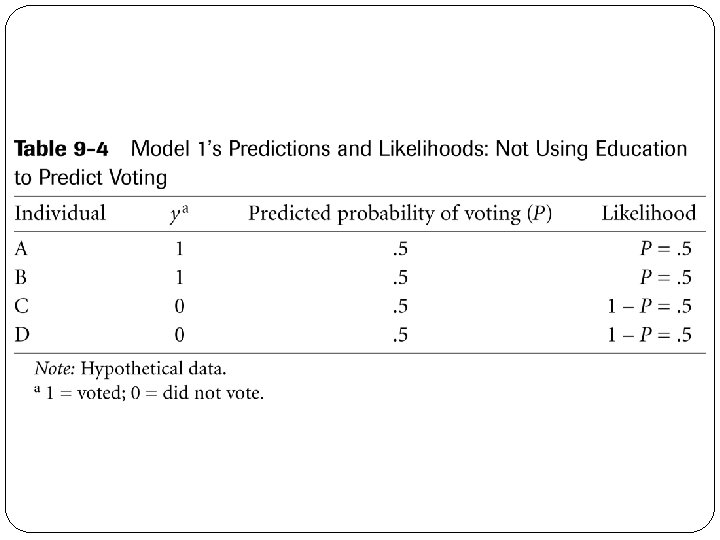 Table 9-4 Model 1's Predictions and Likelihoods: Not Using Education to Predict Voting

| Individual | $y^a$ | Predicted probability of voting ($P$) | Likelihood |
|---|---|---|---|
| A | 1 | .5 | $P = .5$ |
| B | 1 | .5 | $P = .5$ |
| C | 0 | .5 | $1 - P = .5$ |
| D | 0 | .5 | $1 - P = .5$ |

Note: Hypothetical data.
$^a$ 1 = voted; 0 = did not vote.